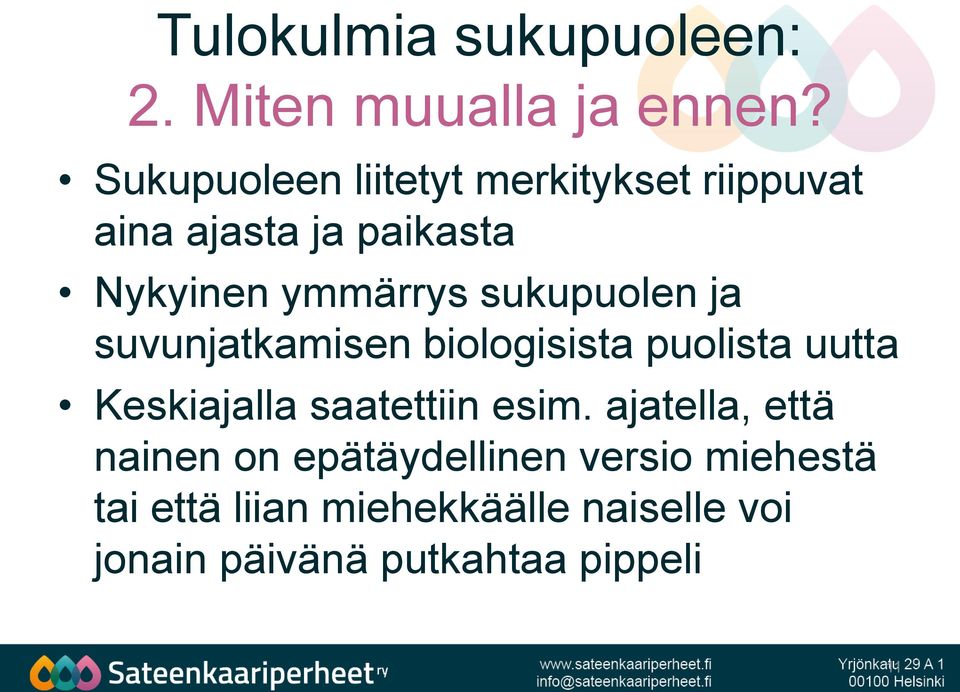 Tulokulmia sukupuoleen:
2. Miten muualla ja ennen?

• Sukupuoleen liitetyt merkitykset riippuvat aina ajasta ja paikasta

• Nykyinen ymmärrys sukupuolen ja suvunjatkamisen biologisista puolista uutta

• Keskiajalla saatettiin esim. ajatella, että nainen on epätäydellinen versio miehestä tai että liian miehekkäälle naiselle voi jonain päivänä putkahtaa pippeli

Sateenkaariperheet ry

www.sateenkaariperheet.fi
info@sateenkaariperheet.fi

Yrjönkatu 29 A 1
00100 Helsinki